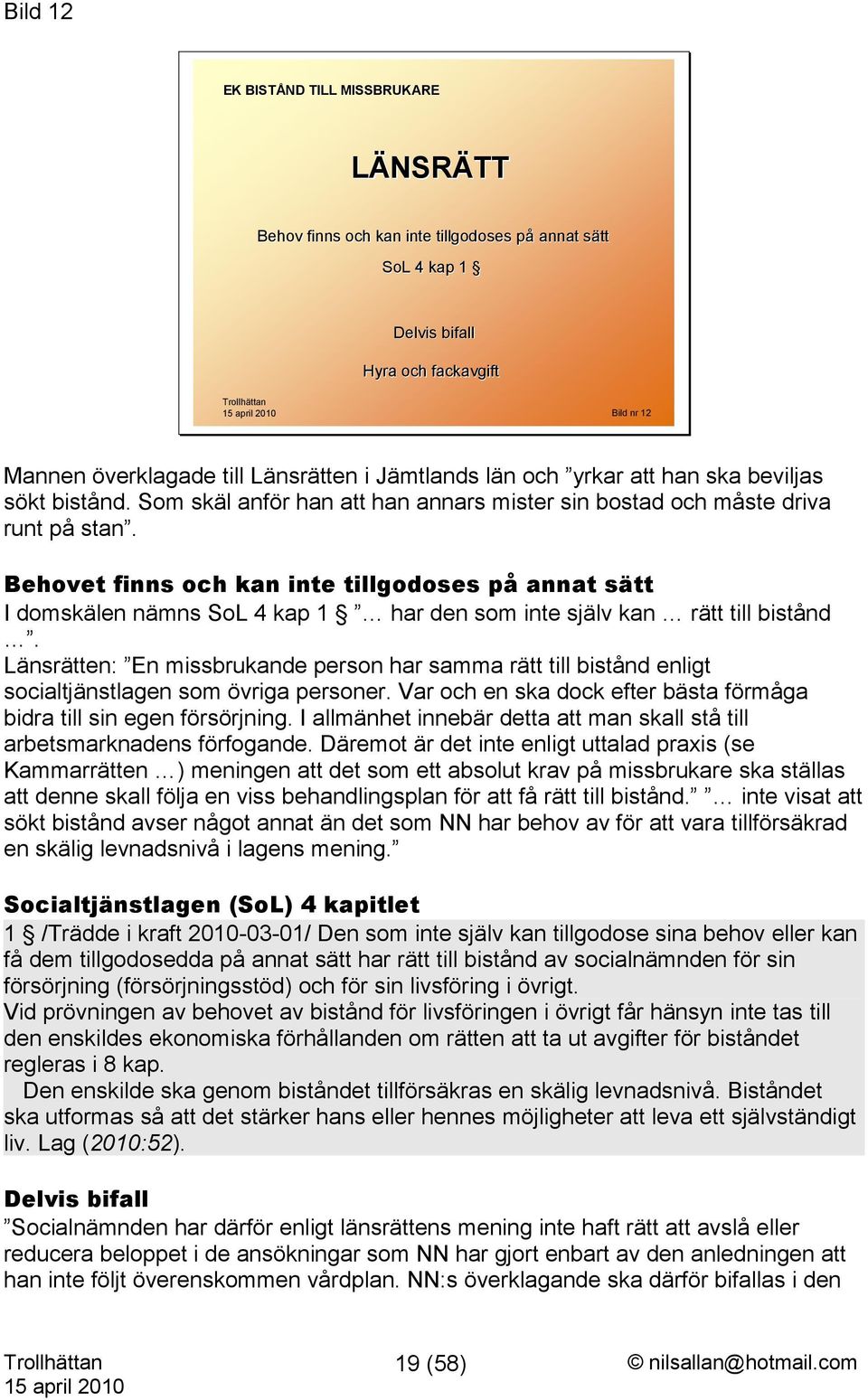 Bild 12

EK BISTÅND TILL MISSBRUKARE

LÄNSRÄTT

Behov finns och kan inte tillgodoses på annat sätt

SoL 4 kap 1 §

Delvis bifall

Hyra och fackavgift

Trollhättan
15 april 2010

Bild nr 12

Mannen överklagade till Länsrätten i Jämtlands län och ”yrkar att han ska beviljas sökt bistånd. Som skäl anför han att han annars mister sin bostad och måste driva runt på stan”.

Behovet finns och kan inte tillgodoses på annat sätt
I domskälen nämns SoL 4 kap 1 § ”… har den som inte själv kan … rätt till bistånd …”.
Länsrätten: ”En missbrukande person har samma rätt till bistånd enligt socialtjänstlagen som övriga personer. Var och en ska dock efter bästa förmåga bidra till sin egen försörjning. I allmänhet innebär detta att man skall stå till arbetsmarknadens förfogande. Däremot är det inte enligt uttalad praxis (se Kammarrätten …) meningen att det som ett absolut krav på missbrukare ska ställas att denne skall följa en viss behandlingsplan för att få rätt till bistånd.” ”… inte visat att sökt bistånd avser något annat än det som NN har behov av för att vara tillförsäkrad en skälig levnadsnivå i lagens mening.”

Socialtjänstlagen (SoL) 4 kapitlet
1 § /Trädde i kraft 2010-03-01/ Den som inte själv kan tillgodose sina behov eller kan få dem tillgodosedda på annat sätt har rätt till bistånd av socialnämnden för sin försörjning (försörjningsstöd) och för sin livsföring i övrigt.
Vid prövningen av behovet av bistånd för livsföringen i övrigt får hänsyn inte tas till den enskildes ekonomiska förhållanden om rätten att ta ut avgifter för biståndet regleras i 8 kap.
Den enskilde ska genom biståndet tillförsäkras en skälig levnadsnivå. Biståndet ska utformas så att det stärker hans eller hennes möjligheter att leva ett självständigt liv. Lag (2010:52).

Delvis bifall
”Socialnämnden har därför enligt länsrättens mening inte haft rätt att avslå eller reducera beloppet i de ansökningar som NN har gjort enbart av den anledningen att han inte följt överenskommen vårdplan. NN:s överklagande ska därför bifallas i den

Trollhättan
15 april 2010

19 (58)

© nilsallan@hotmail.com